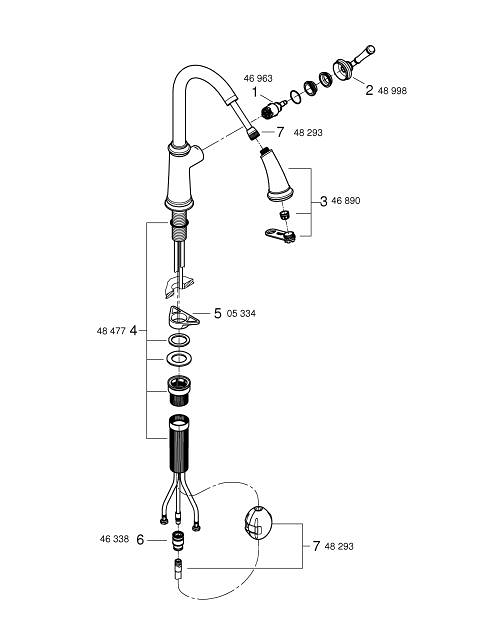 46 963
1
2 48 998
7 48 293
3 46 890
5 05 334
48 477 4
46 338 6
7 48 293